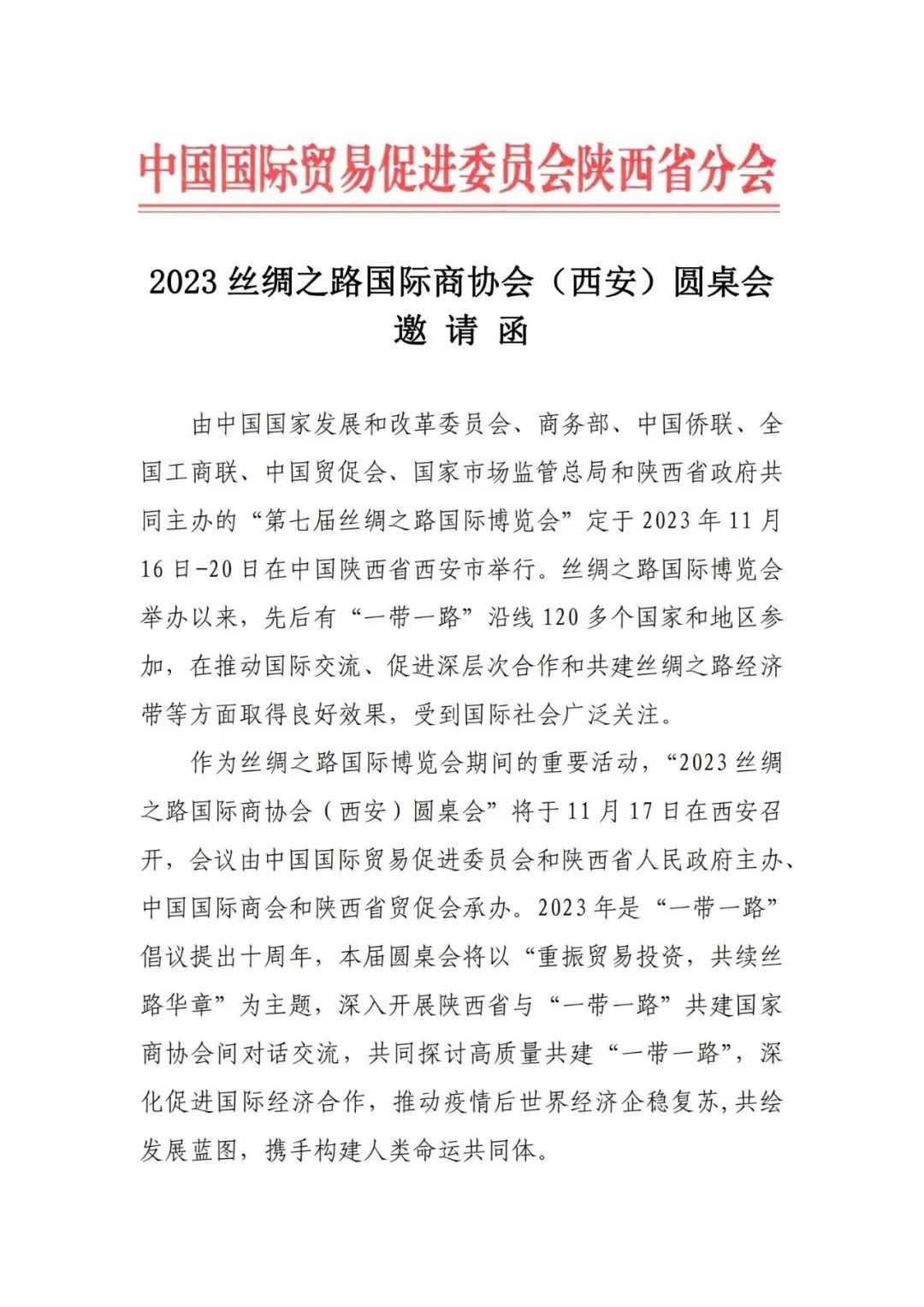 中国国际贸易促进委员会陕西省分会

2023 丝绸之路国际商协会（西安）圆桌会
邀 请 函

由中国国家发展和改革委员会、商务部、中国侨联、全国工商联、中国贸促会、国家市场监管总局和陕西省政府共同主办的“第七届丝绸之路国际博览会”定于 2023 年 11 月 16 日-20 日在中国陕西省西安市举行。丝绸之路国际博览会举办以来，先后有“一带一路”沿线 120 多个国家和地区参加，在推动国际交流、促进深层次合作和共建丝绸之路经济带等方面取得良好效果，受到国际社会广泛关注。

作为丝绸之路国际博览会期间的重要活动，“2023 丝绸之路国际商协会（西安）圆桌会”将于 11 月 17 日在西安召开，会议由中国国际贸易促进委员会和陕西省人民政府主办、中国国际商会和陕西省贸促会承办。2023 年是“一带一路”倡议提出十周年，本届圆桌会将以“重振贸易投资，共续丝路华章”为主题，深入开展陕西省与“一带一路”共建国家商协会间对话交流，共同探讨高质量共建“一带一路”，深化促进国际经济合作，推动疫情后世界经济企稳复苏，共绘发展蓝图，携手构建人类命运共同体。